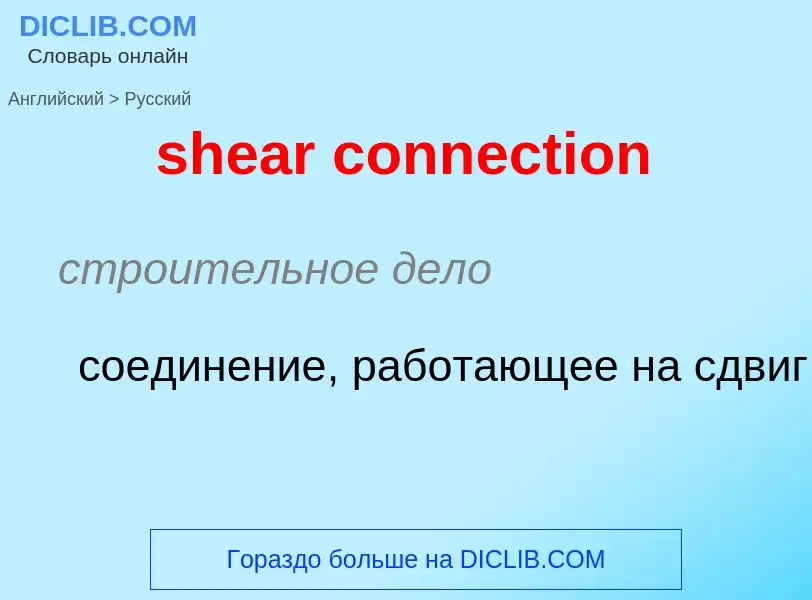 DICLIB.COM
Словарь онлайн

Английский > Русский

shear connection

строительное дело

соединение, работающее на сдвиг

Гораздо больше на DICLIB.COM